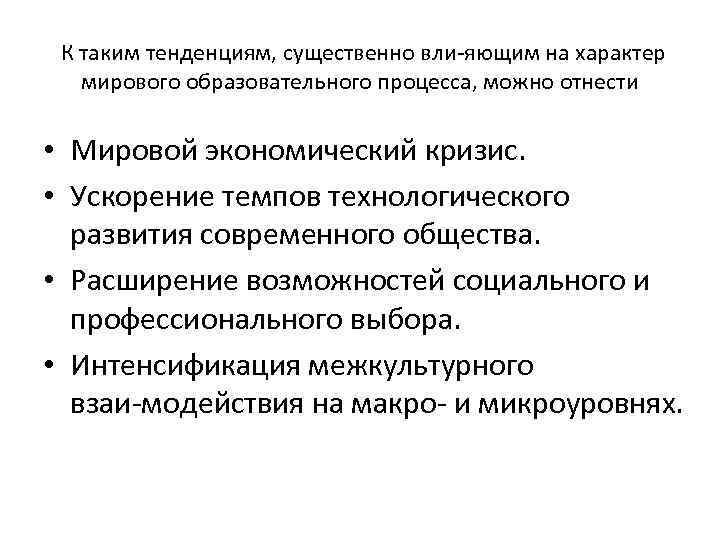 К таким тенденциям, существенно вли-яющим на характер мирового образовательного процесса, можно отнести

• Мировой экономический кризис.
• Ускорение темпов технологического развития современного общества.
• Расширение возможностей социального и профессионального выбора.
• Интенсификация межкультурного взаи-модействия на макро- и микроуровнях.